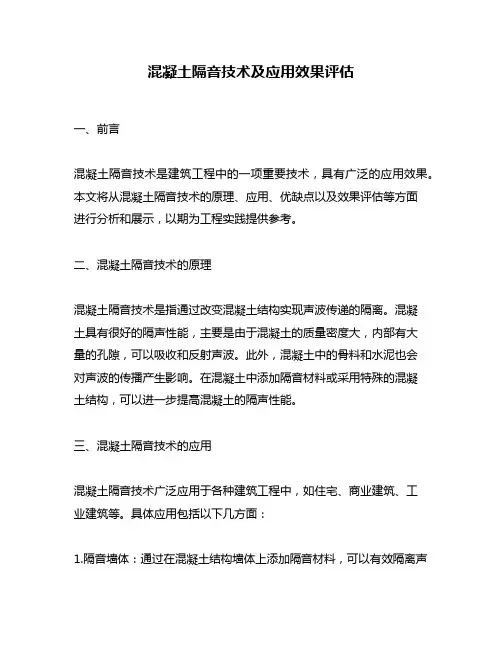 混凝土隔音技术及应用效果评估

一、前言

混凝土隔音技术是建筑工程中的一项重要技术，具有广泛的应用效果。本文将从混凝土隔音技术的原理、应用、优缺点以及效果评估等方面进行分析和展示，以期为工程实践提供参考。

二、混凝土隔音技术的原理

混凝土隔音技术是指通过改变混凝土结构实现声波传递的隔离。混凝土具有很好的隔声性能，主要是由于混凝土的质量密度大，内部有大量的孔隙，可以吸收和反射声波。此外，混凝土中的骨料和水泥也会对声波的传播产生影响。在混凝土中添加隔音材料或采用特殊的混凝土结构，可以进一步提高混凝土的隔声性能。

三、混凝土隔音技术的应用

混凝土隔音技术广泛应用于各种建筑工程中，如住宅、商业建筑、工业建筑等。具体应用包括以下几方面：

1.隔音墙体：通过在混凝土结构墙体上添加隔音材料，可以有效隔离声